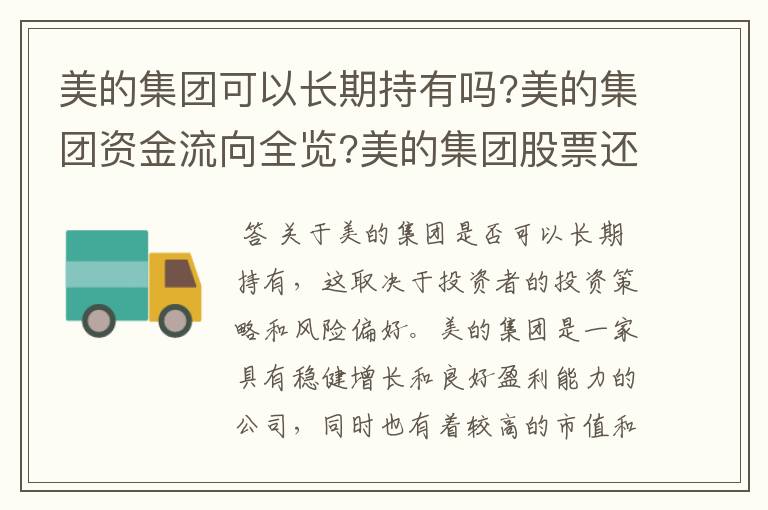 美的集团可以长期持有吗?美的集团资金流向全览?美的集团股票还

答 关于美的集团是否可以长期持有，这取决于投资者的投资策略和风险偏好。美的集团是一家具有稳健增长和良好盈利能力的公司，同时也有着较高的市值和